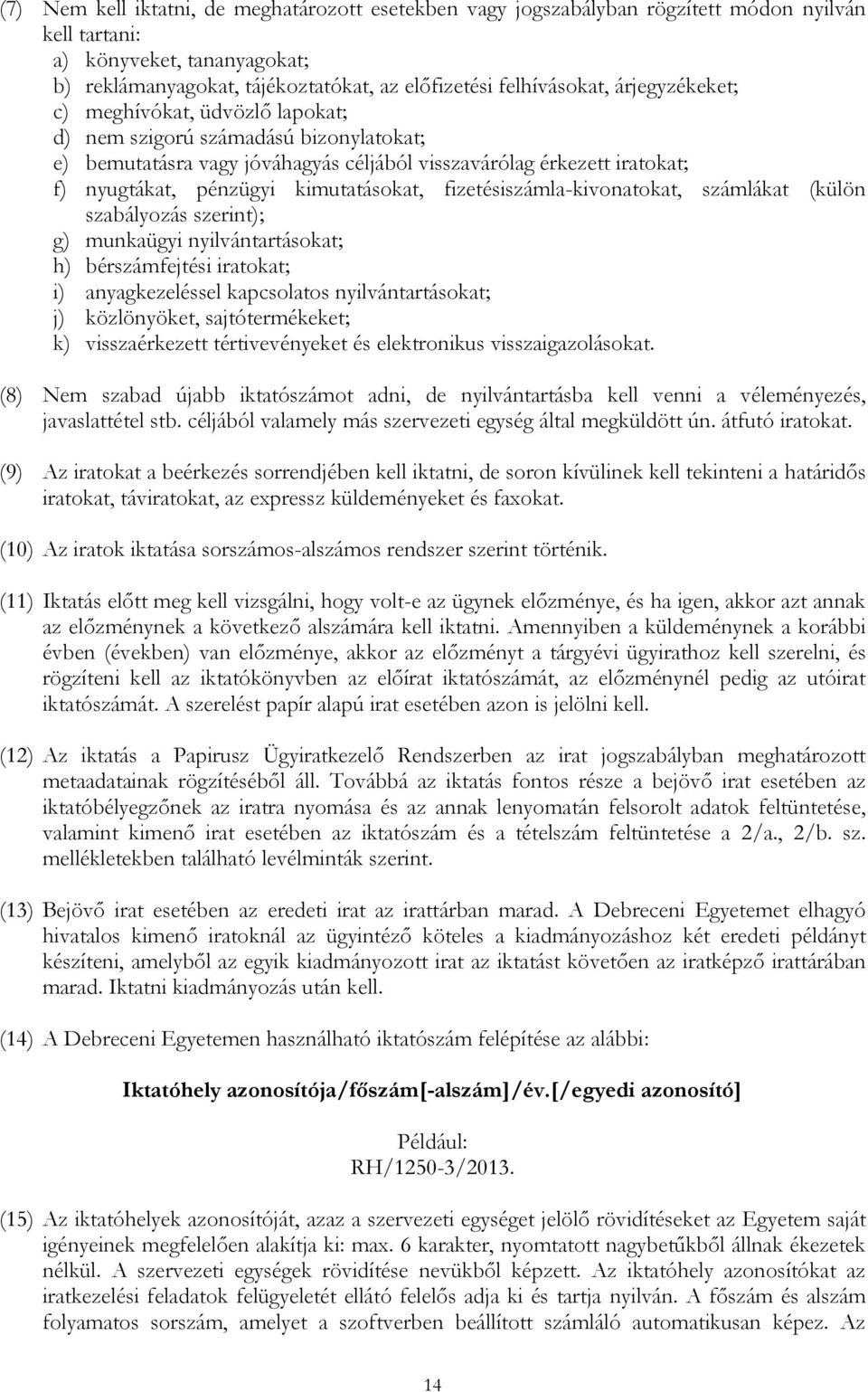 (7) Nem kell iktatni, de meghatározott esetekben vagy jogszabályban rögzített módon nyilván kell tartani:
a) könyveket, tananyagokat;
b) reklámanyagokat, tájékoztatókat, az előfizetési felhívásokat, árjegyzékeket;
c) meghívókat, üdvözlő lapokat;
d) nem szigorú számadású bizonylatokat;
e) bemutatásra vagy jóváhagyás céljából visszavárólag érkezett iratokat;
f) nyugtákat, pénzügyi kimutatásokat, fizetésiszámla-kivonatokat, számlákat (külön szabályozás szerint);
g) munkaügyi nyilvántartásokat;
h) bérszámfejtési iratokat;
i) anyagkezeléssel kapcsolatos nyilvántartásokat;
j) közlönyöket, sajtótermékeket;
k) visszaérkezett tértivevényeket és elektronikus visszaigazolásokat.

(8) Nem szabad újabb iktatószámot adni, de nyilvántartásba kell venni a véleményezés, javaslattétel stb. céljából valamely más szervezeti egység által megküldött ún. átfutó iratokat.

(9) Az iratokat a beérkezés sorrendjében kell iktatni, de soron kívülinek kell tekinteni a határidős iratokat, táviratokat, az expressz küldeményeket és faxokat.

(10) Az iratok iktatása sorszámos-alszámos rendszer szerint történik.

(11) Iktatás előtt meg kell vizsgálni, hogy volt-e az ügynek előzménye, és ha igen, akkor azt annak az előzménynek a következő alszámára kell iktatni. Amennyiben a küldeménynek a korábbi évben (években) van előzménye, akkor az előzményt a tárgyévi ügyirathoz kell szerelni, és rögzíteni kell az iktatókönyvben az előírat iktatószámát, az előzménynél pedig az utóirat iktatószámát. A szerelést papír alapú irat esetében azon is jelölni kell.

(12) Az iktatás a Papirusz Ügyiratkezelő Rendszerben az irat jogszabályban meghatározott metaadatainak rögzítéséből áll. Továbbá az iktatás fontos része a bejövő irat esetében az iktatóbélyegzőnek az iratra nyomása és az annak lenyomatán felsorolt adatok feltüntetése, valamint kimenő irat esetében az iktatószám és a tételszám feltüntetése a 2/a., 2/b. sz. mellékletekben található levélminták szerint.

(13) Bejövő irat esetében az eredeti irat az irattárban marad. A Debreceni Egyetemet elhagyó hivatalos kimenő iratoknál az ügyintéző köteles a kiadmányozáshoz két eredeti példányt készíteni, amelyből az egyik kiadmányozott irat az iktatást követően az iratképző irattárában marad. Iktatni kiadmányozás után kell.

(14) A Debreceni Egyetemen használható iktatószám felépítése az alábbi:

Iktatóhely azonosítója/főszám[-alszám]/év.[/egyedi azonosító]

Például:
RH/1250-3/2013.

(15) Az iktatóhelyek azonosítóját, azaz a szervezeti egységet jelölő rövidítéseket az Egyetem saját igényeinek megfelelően alakítja ki: max. 6 karakter, nyomtatott nagybetűkből állnak ékezetek nélkül. A szervezeti egységek rövidítése nevükből képzett. Az iktatóhely azonosítókat az iratkezelési feladatok felügyeletét ellátó felelős adja ki és tartja nyilván. A főszám és alszám folyamatos sorszám, amelyet a szoftverben beállított számláló automatikusan képez. Az

14